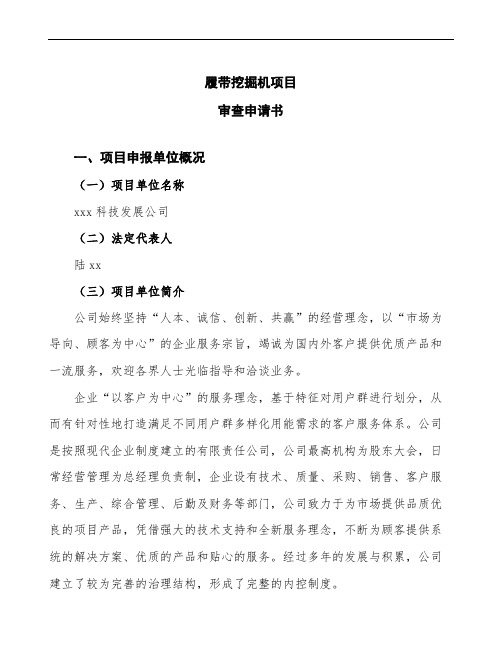 履带挖掘机项目

审查申请书

一、项目申报单位概况

（一）项目单位名称

xxx 科技发展公司

（二）法定代表人

陆 xx

（三）项目单位简介

公司始终坚持“人本、诚信、创新、共赢”的经营理念，以“市场为导向、顾客为中心”的企业服务宗旨，竭诚为国内外客户提供优质产品和一流服务，欢迎各界人士光临指导和洽谈业务。

企业“以客户为中心”的服务理念，基于特征对用户群进行划分，从而有针对性地打造满足不同用户群多样化用能需求的客户服务体系。公司是按照现代企业制度建立的有限责任公司，公司最高机构为股东大会，日常经营管理为总经理负责制，企业设有技术、质量、采购、销售、客户服务、生产、综合管理、后勤及财务等部门，公司致力于为市场提供品质优良的项目产品，凭借强大的技术支持和全新服务理念，不断为顾客提供系统的解决方案、优质的产品和贴心的服务。经过多年的发展与积累，公司建立了较为完善的治理结构，形成了完整的内控制度。